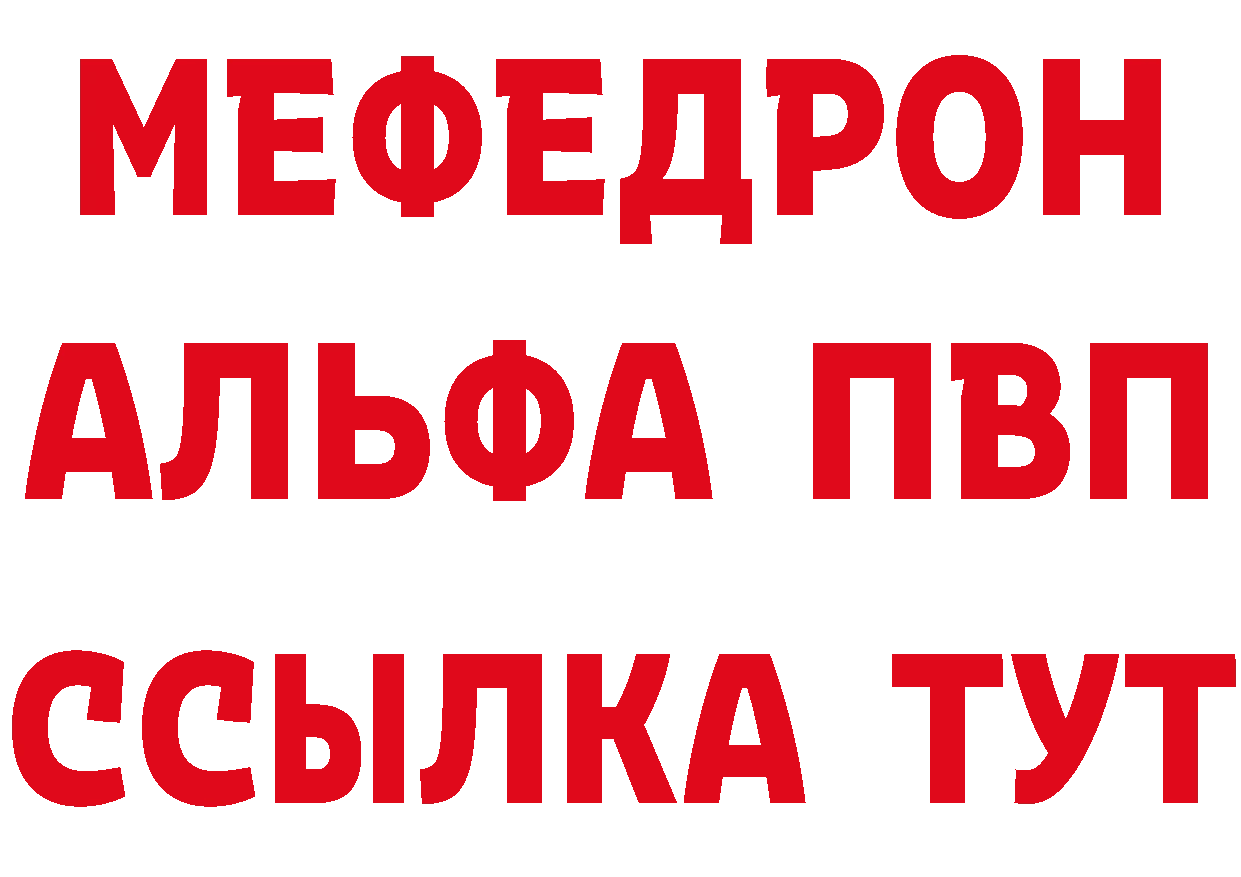 МЕФЕДРОН
АЛЬФА ПВП
ССЫЛКА ТУТ